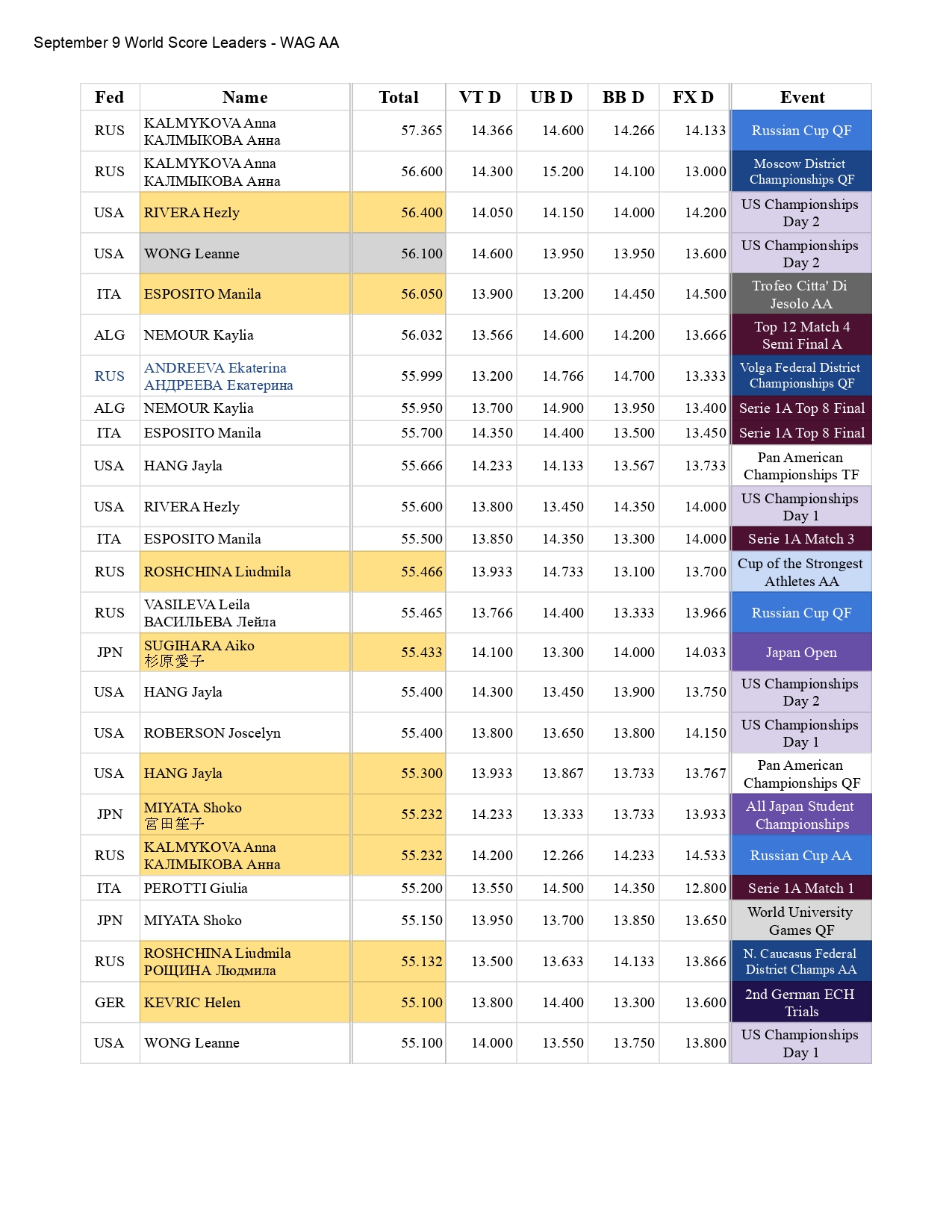 September 9 World Score Leaders - WAG AA

| Fed | Name | Total | VT D | UB D | BB D | FX D | Event |
|---|---|---|---|---|---|---|---|
| RUS | KALMYKOVA Anna КАЛМЫКОВА Анна | 57.365 | 14.366 | 14.600 | 14.266 | 14.133 | Russian Cup QF |
| RUS | KALMYKOVA Anna КАЛМЫКОВА Анна | 56.600 | 14.300 | 15.200 | 14.100 | 13.000 | Moscow District Championships QF |
| USA | RIVERA Hezly | 56.400 | 14.050 | 14.150 | 14.000 | 14.200 | US Championships Day 2 |
| USA | WONG Leanne | 56.100 | 14.600 | 13.950 | 13.950 | 13.600 | US Championships Day 2 |
| ITA | ESPOSITO Manila | 56.050 | 13.900 | 13.200 | 14.450 | 14.500 | Trofeo Citta' Di Jesolo AA |
| ALG | NEMOUR Kaylia | 56.032 | 13.566 | 14.600 | 14.200 | 13.666 | Top 12 Match 4 Semi Final A |
| RUS | ANDREEVA Ekaterina АНДРЕЕВА Екатерина | 55.999 | 13.200 | 14.766 | 14.700 | 13.333 | Volga Federal District Championships QF |
| ALG | NEMOUR Kaylia | 55.950 | 13.700 | 14.900 | 13.950 | 13.400 | Serie 1A Top 8 Final |
| ITA | ESPOSITO Manila | 55.700 | 14.350 | 14.400 | 13.500 | 13.450 | Serie 1A Top 8 Final |
| USA | HANG Jayla | 55.666 | 14.233 | 14.133 | 13.567 | 13.733 | Pan American Championships TF |
| USA | RIVERA Hezly | 55.600 | 13.800 | 13.450 | 14.350 | 14.000 | US Championships Day 1 |
| ITA | ESPOSITO Manila | 55.500 | 13.850 | 14.350 | 13.300 | 14.000 | Serie 1A Match 3 |
| RUS | ROSHCHINA Liudmila | 55.466 | 13.933 | 14.733 | 13.100 | 13.700 | Cup of the Strongest Athletes AA |
| RUS | VASILEVA Leila ВАСИЛЬЕВА Лейла | 55.465 | 13.766 | 14.400 | 13.333 | 13.966 | Russian Cup QF |
| JPN | SUGIHARA Aiko 杉原愛子 | 55.433 | 14.100 | 13.300 | 14.000 | 14.033 | Japan Open |
| USA | HANG Jayla | 55.400 | 14.300 | 13.450 | 13.900 | 13.750 | US Championships Day 2 |
| USA | ROBERSON Joscelyn | 55.400 | 13.800 | 13.650 | 13.800 | 14.150 | US Championships Day 1 |
| USA | HANG Jayla | 55.300 | 13.933 | 13.867 | 13.733 | 13.767 | Pan American Championships QF |
| JPN | MIYATA Shoko 宮田笙子 | 55.232 | 14.233 | 13.333 | 13.733 | 13.933 | All Japan Student Championships |
| RUS | KALMYKOVA Anna КАЛМЫКОВА Анна | 55.232 | 14.200 | 12.266 | 14.233 | 14.533 | Russian Cup AA |
| ITA | PEROTTI Giulia | 55.200 | 13.550 | 14.500 | 14.350 | 12.800 | Serie 1A Match 1 |
| JPN | MIYATA Shoko | 55.150 | 13.950 | 13.700 | 13.850 | 13.650 | World University Games QF |
| RUS | ROSHCHINA Liudmila РОЩИНА Людмила | 55.132 | 13.500 | 13.633 | 14.133 | 13.866 | N. Caucasus Federal District Champs AA |
| GER | KEVRIC Helen | 55.100 | 13.800 | 14.400 | 13.300 | 13.600 | 2nd German ECH Trials |
| USA | WONG Leanne | 55.100 | 14.000 | 13.550 | 13.750 | 13.800 | US Championships Day 1 |